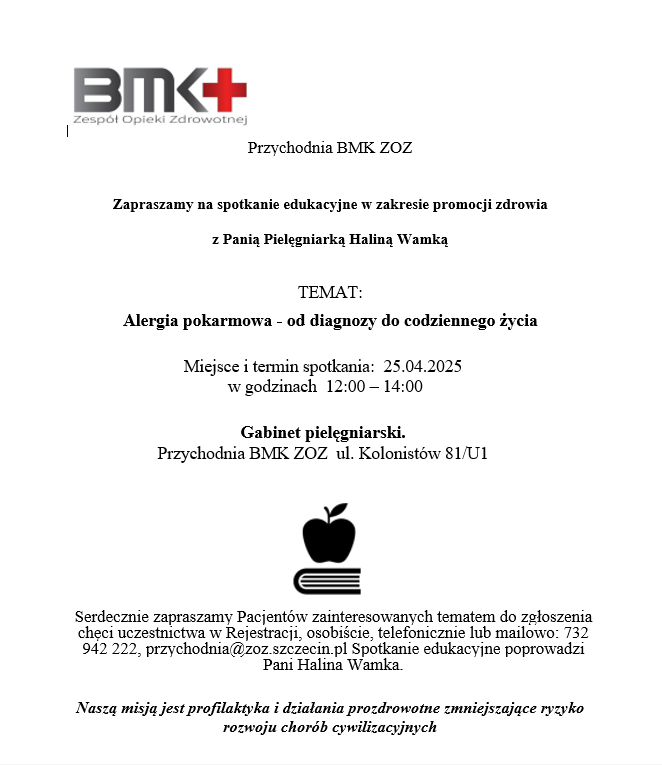 BMK+
Zespół Opieki Zdrowotnej

Przychodnia BMK ZOZ

Zapraszamy na spotkanie edukacyjne w zakresie promocji zdrowia

z Panią Pielęgniarką Haliną Wamką

TEMAT:

Alergia pokarmowa - od diagnozy do codziennego życia

Miejsce i termin spotkania: 25.04.2025
w godzinach 12:00 – 14:00

Gabinet pielęgniarski.
Przychodnia BMK ZOZ ul. Kolonistów 81/U1

Serdecznie zapraszamy Pacjentów zainteresowanych tematem do zgłoszenia chęci uczestnictwa w Rejestracji, osobiście, telefonicznie lub mailowo: 732 942 222, przychodnia@zoz.szczecin.pl Spotkanie edukacyjne poprowadzi Pani Halina Wamka.

Naszą misją jest profilaktyka i działania prozdrowotne zmniejszające ryzyko rozwoju chorób cywilizacyjnych